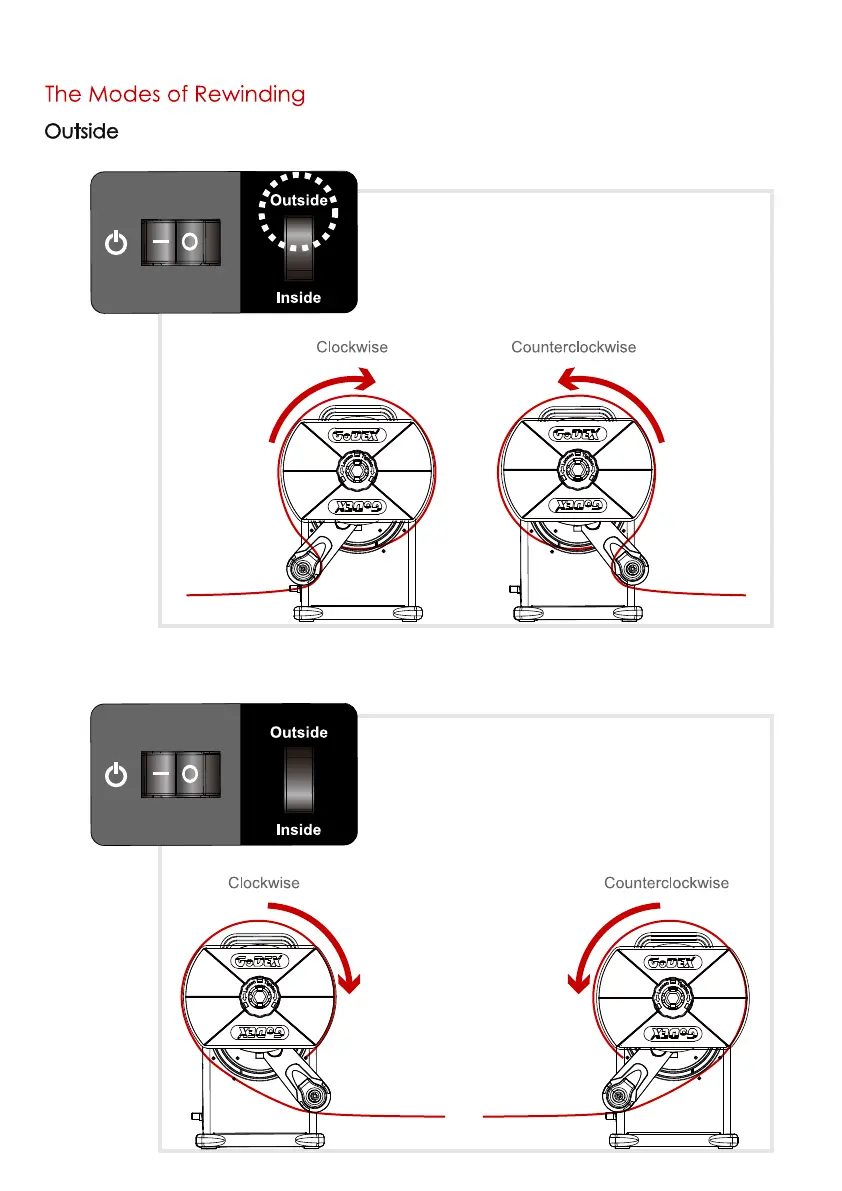 The Modes of Rewinding

Outside

Outside

Inside

Clockwise

Counterclockwise

GoDEX

GoDEX

GoDEX

GoDEX

Outside

Inside

Clockwise

Counterclockwise

GoDEX

GoDEX

GoDEX

GoDEX